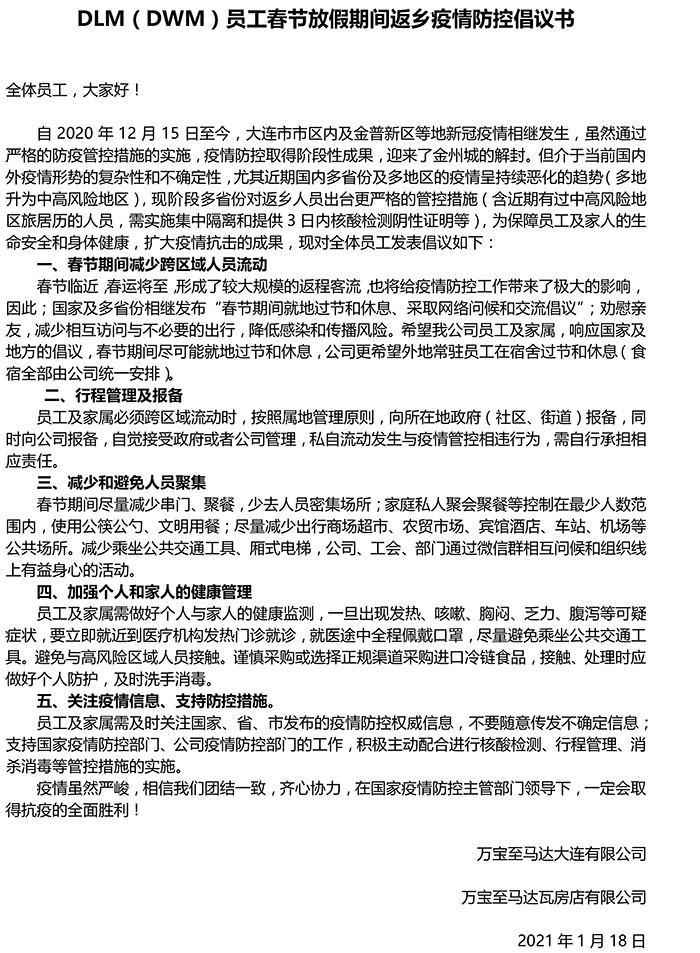 DLM（DWM）员工春节放假期间返乡疫情防控倡议书

全体员工，大家好！

自 2020 年 12 月 15 日至今，大连市市区内及金普新区等地新冠疫情相继发生，虽然通过严格的防疫管控措施的实施，疫情防控取得阶段性成果，迎来了金州城的解封。但介于当前国内外疫情形势的复杂性和不确定性，尤其近期国内多省份及多地区的疫情呈持续恶化的趋势（多地升为中高风险地区），现阶段多省份对返乡人员出台更严格的管控措施（含近期有过中高风险地区旅居历的人员，需实施集中隔离和提供 3 日内核酸检测阴性证明等），为保障员工及家人的生命安全和身体健康，扩大疫情抗击的成果，现对全体员工发表倡议如下：

一、春节期间减少跨区域人员流动

春节临近，春运将至，形成了较大规模的返程客流，也将给疫情防控工作带来了极大的影响，因此；国家及多省份相继发布“春节期间就地过节和休息、采取网络问候和交流倡议”；劝慰亲友，减少相互访问与不必要的出行，降低感染和传播风险。希望我公司员工及家属，响应国家及地方的倡议，春节期间尽可能就地过节和休息，公司更希望外地常驻员工在宿舍过节和休息（食宿全部由公司统一安排）。

二、行程管理及报备

员工及家属必须跨区域流动时，按照属地管理原则，向所在地政府（社区、街道）报备，同时向公司报备，自觉接受政府或者公司管理，私自流动发生与疫情管控相违行为，需自行承担相应责任。

三、减少和避免人员聚集

春节期间尽量减少串门、聚餐，少去人员密集场所；家庭私人聚会聚餐等控制在最少人数范围内，使用公筷公勺、文明用餐；尽量减少出行商场超市、农贸市场、宾馆酒店、车站、机场等公共场所。减少乘坐公共交通工具、厢式电梯，公司、工会、部门通过微信群相互问候和组织线上有益身心的活动。

四、加强个人和家人的健康管理

员工及家属需做好个人与家人的健康监测，一旦出现发热、咳嗽、胸闷、乏力、腹泻等可疑症状，要立即就近到医疗机构发热门诊就诊，就医途中全程佩戴口罩，尽量避免乘坐公共交通工具。避免与高风险区域人员接触。谨慎采购或选择正规渠道采购进口冷链食品，接触、处理时应做好个人防护，及时洗手消毒。

五、关注疫情信息、支持防控措施。

员工及家属需及时关注国家、省、市发布的疫情防控权威信息，不要随意传发不确定信息；支持国家疫情防控部门、公司疫情防控部门的工作，积极主动配合进行核酸检测、行程管理、消杀消毒等管控措施的实施。

疫情虽然严峻，相信我们团结一致，齐心协力，在国家疫情防控主管部门领导下，一定会取得抗疫的全面胜利！

万宝至马达大连有限公司

万宝至马达瓦房店有限公司

2021 年 1 月 18 日